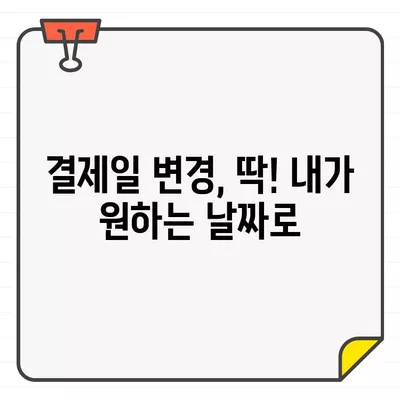 결제일 변경, 딱! 내가 원하는 날짜로